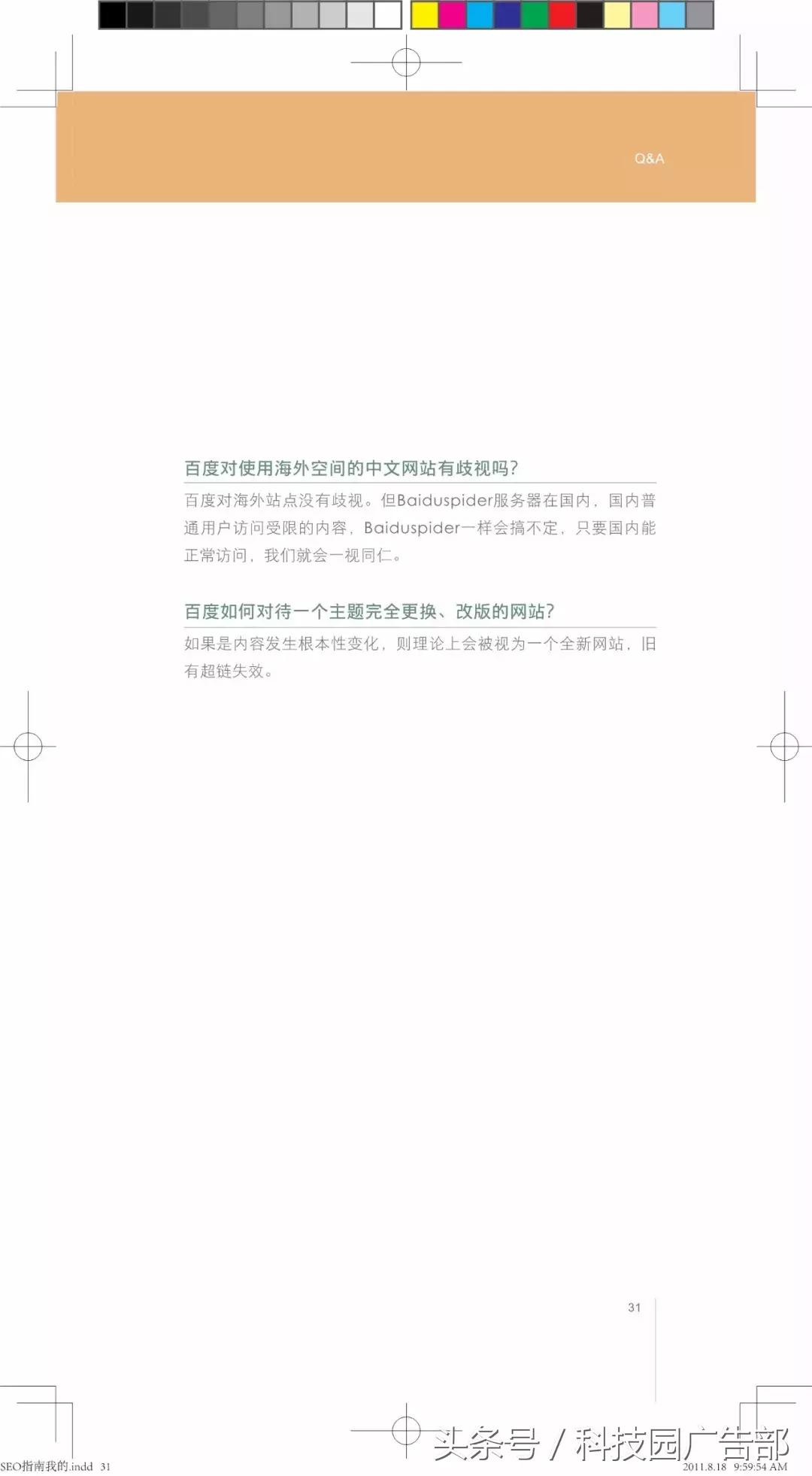 Q&A

百度对使用海外空间的中文网站有歧视吗?

百度对海外站点没有歧视。但Baiduspider服务器在国内，国内普通用户访问受限的内容，Baiduspider一样会搞不定，只要国内能正常访问，我们就会一视同仁。

百度如何对待一个主题完全更换、改版的网站?

如果是内容发生根本性变化，则理论上会被视为一个全新网站，旧有超链失效。

31

SEO指南我的.indd 31

头条号 / 科技园广告部

2011.8.18 9:59:54 AM